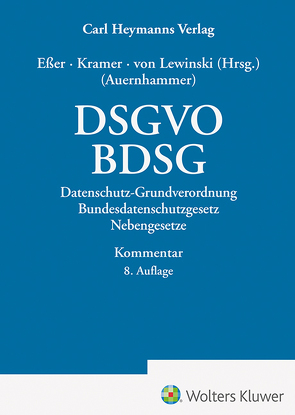 Carl Heymanns Verlag

Eßer · Kramer · von Lewinski (Hrsg.)
(Auernhammer)

DSGVO
BDSG

Datenschutz-Grundverordnung
Bundesdatenschutzgesetz
Nebengesetze

Kommentar
8. Auflage

Wolters Kluwer